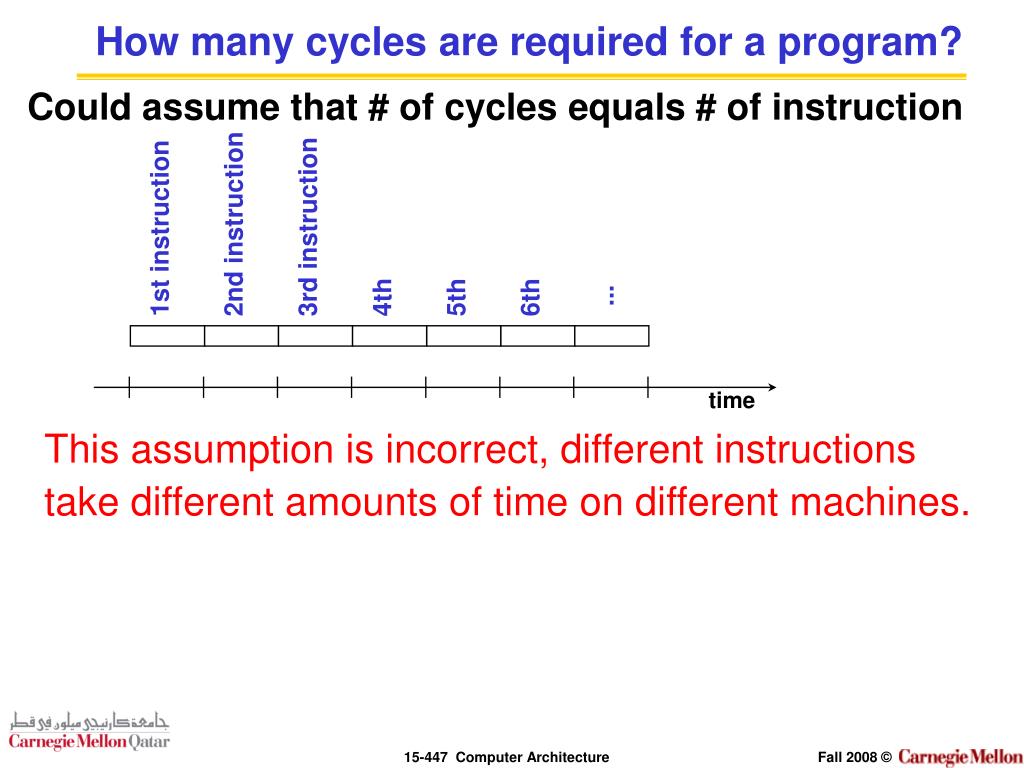 How many cycles are required for a program?

Could assume that # of cycles equals # of instruction

1st instruction

2nd instruction

3rd instruction

4th

5th

6th

...

time

This assumption is incorrect, different instructions take different amounts of time on different machines.

جامعة كارنيجي ميلون في قطر
Carnegie Mellon Qatar

15-447 Computer Architecture

Fall 2008 © Carnegie Mellon